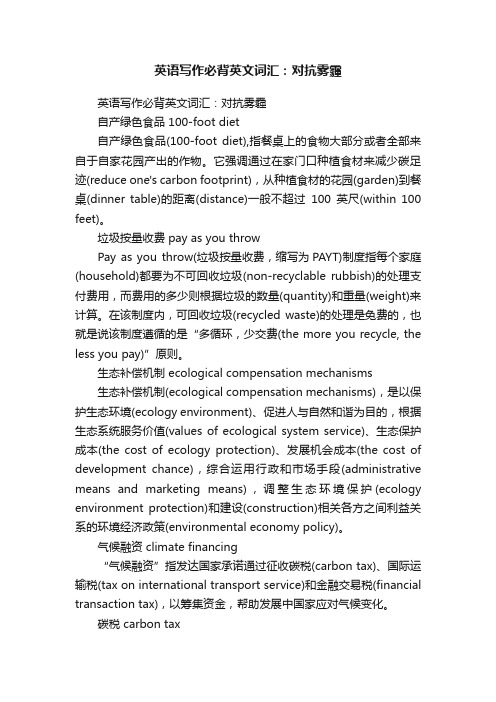 英语写作必背英文词汇：对抗雾霾

英语写作必背英文词汇：对抗雾霾

自产绿色食品 100-foot diet

自产绿色食品(100-foot diet),指餐桌上的食物大部分或者全部来自于自家花园产出的作物。它强调通过在家门口种植食材来减少碳足迹(reduce one's carbon footprint)，从种植食材的花园(garden)到餐桌(dinner table)的距离(distance)一般不超过 100 英尺(within 100 feet)。

垃圾按量收费 pay as you throw

Pay as you throw(垃圾按量收费，缩写为 PAYT)制度指每个家庭(household)都要为不可回收垃圾(non-recyclable rubbish)的处理支付费用，而费用的多少则根据垃圾的数量(quantity)和重量(weight)来计算。在该制度内，可回收垃圾(recycled waste)的处理是免费的，也就是说该制度遵循的是“多循环，少交费(the more you recycle, the less you pay)”原则。

生态补偿机制 ecological compensation mechanisms

生态补偿机制(ecological compensation mechanisms)，是以保护生态环境(ecology environment)、促进人与自然和谐为目的，根据生态系统服务价值(values of ecological system service)、生态保护成本(the cost of ecology protection)、发展机会成本(the cost of development chance)，综合运用行政和市场手段(administrative means and marketing means)，调整生态环境保护(ecology environment protection)和建设(construction)相关各方之间利益关系的环境经济政策(environmental economy policy)。

气候融资 climate financing

“气候融资”指发达国家承诺通过征收碳税(carbon tax)、国际运输税(tax on international transport service)和金融交易税(financial transaction tax)，以筹集资金，帮助发展中国家应对气候变化。

碳税 carbon tax